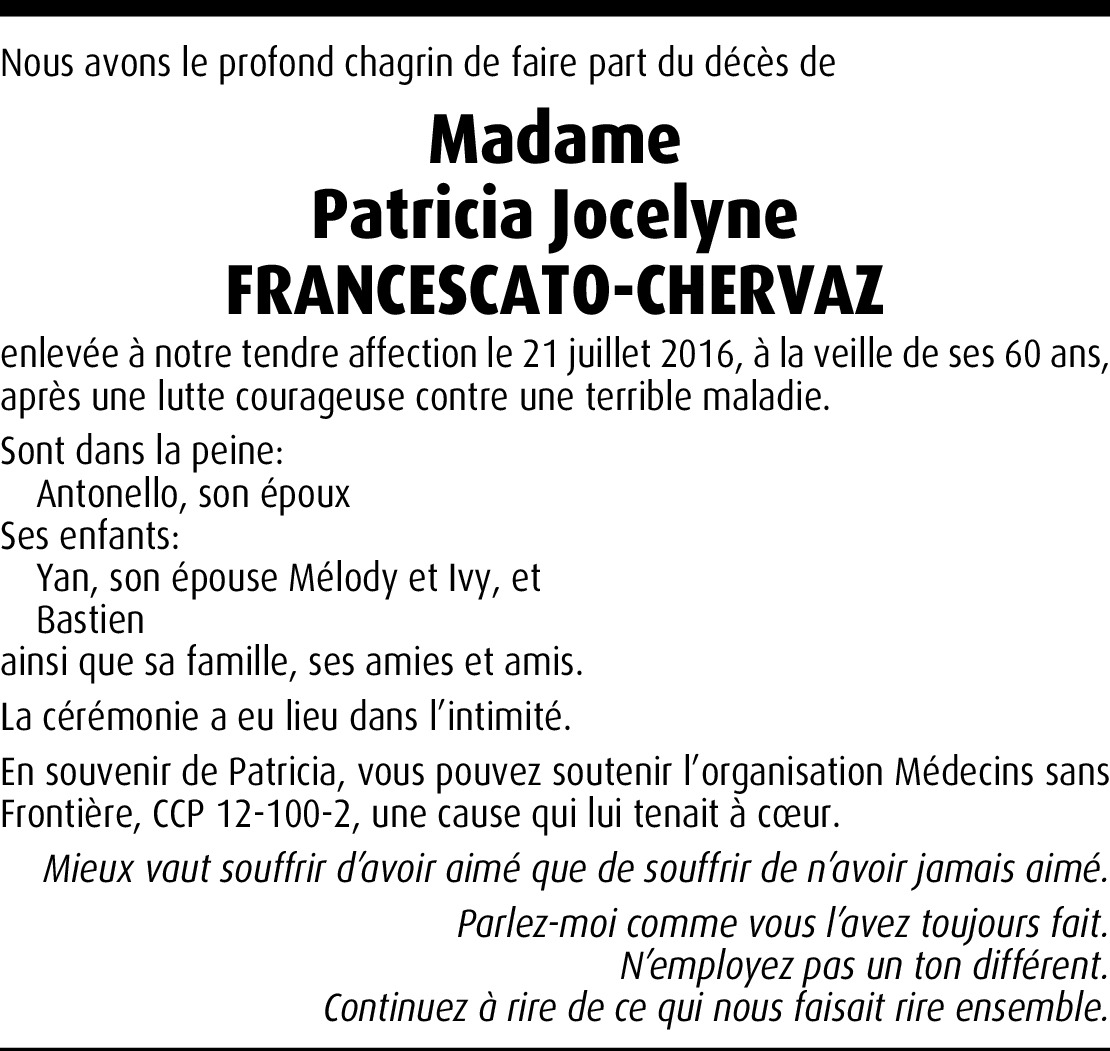 Nous avons le profond chagrin de faire part du décès de

Madame
Patricia Jocelyne
FRANCESCATO-CHERVAZ

enlevée à notre tendre affection le 21 juillet 2016, à la veille de ses 60 ans, après une lutte courageuse contre une terrible maladie.

Sont dans la peine:
Antonello, son époux
Ses enfants:
Yan, son épouse Mélody et Ivy, et
Bastien
ainsi que sa famille, ses amies et amis.

La cérémonie a eu lieu dans l'intimité.

En souvenir de Patricia, vous pouvez soutenir l'organisation Médecins sans Frontière, CCP 12-100-2, une cause qui lui tenait à cœur.

Mieux vaut souffrir d'avoir aimé que de souffrir de n'avoir jamais aimé.

Parlez-moi comme vous l'avez toujours fait.
N'employez pas un ton différent.
Continuez à rire de ce qui nous faisait rire ensemble.